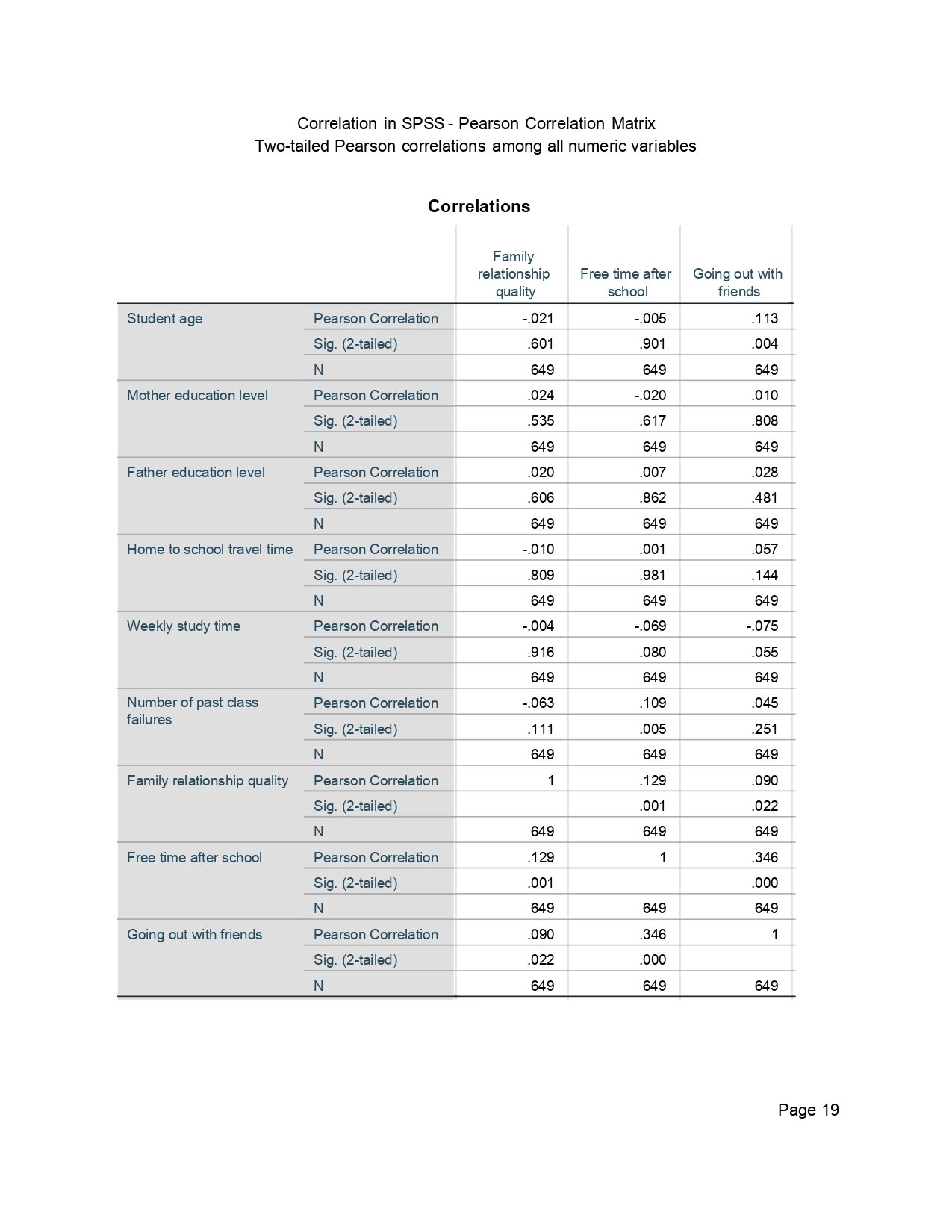 Correlation in SPSS - Pearson Correlation Matrix
Two-tailed Pearson correlations among all numeric variables

Correlations

| | | Family relationship quality | Free time after school | Going out with friends |
|---|---|---|---|---|
| Student age | Pearson Correlation | -.021 | -.005 | .113 |
| | Sig. (2-tailed) | .601 | .901 | .004 |
| | N | 649 | 649 | 649 |
| Mother education level | Pearson Correlation | .024 | -.020 | .010 |
| | Sig. (2-tailed) | .535 | .617 | .808 |
| | N | 649 | 649 | 649 |
| Father education level | Pearson Correlation | .020 | .007 | .028 |
| | Sig. (2-tailed) | .606 | .862 | .481 |
| | N | 649 | 649 | 649 |
| Home to school travel time | Pearson Correlation | -.010 | .001 | .057 |
| | Sig. (2-tailed) | .809 | .981 | .144 |
| | N | 649 | 649 | 649 |
| Weekly study time | Pearson Correlation | -.004 | -.069 | -.075 |
| | Sig. (2-tailed) | .916 | .080 | .055 |
| | N | 649 | 649 | 649 |
| Number of past class failures | Pearson Correlation | -.063 | .109 | .045 |
| | Sig. (2-tailed) | .111 | .005 | .251 |
| | N | 649 | 649 | 649 |
| Family relationship quality | Pearson Correlation | 1 | .129 | .090 |
| | Sig. (2-tailed) | | .001 | .022 |
| | N | 649 | 649 | 649 |
| Free time after school | Pearson Correlation | .129 | 1 | .346 |
| | Sig. (2-tailed) | .001 | | .000 |
| | N | 649 | 649 | 649 |
| Going out with friends | Pearson Correlation | .090 | .346 | 1 |
| | Sig. (2-tailed) | .022 | .000 | |
| | N | 649 | 649 | 649 |

Page 19